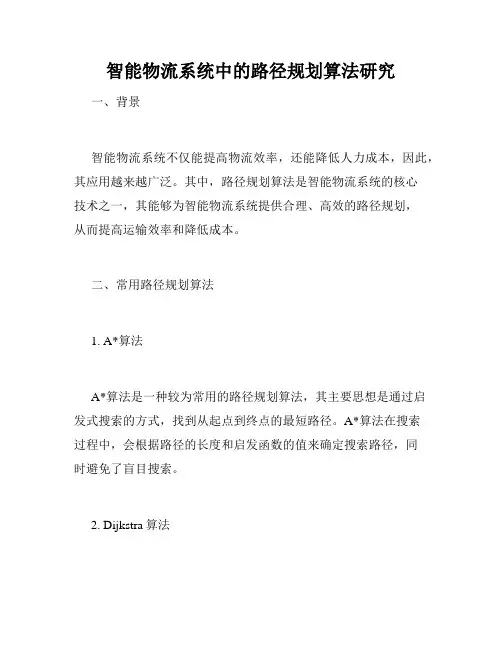 智能物流系统中的路径规划算法研究

一、背景

智能物流系统不仅能提高物流效率，还能降低人力成本，因此，其应用越来越广泛。其中，路径规划算法是智能物流系统的核心技术之一，其能够为智能物流系统提供合理、高效的路径规划，从而提高运输效率和降低成本。

二、常用路径规划算法

1. A*算法

A*算法是一种较为常用的路径规划算法，其主要思想是通过启发式搜索的方式，找到从起点到终点的最短路径。A*算法在搜索过程中，会根据路径的长度和启发函数的值来确定搜索路径，同时避免了盲目搜索。

2. Dijkstra 算法